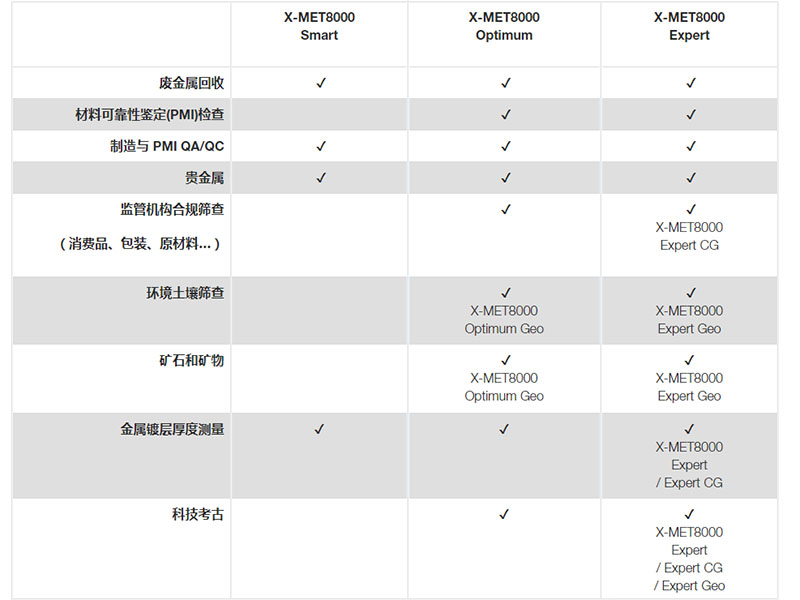 |  | X-MET8000 Smart | X-MET8000 Optimum | X-MET8000 Expert |
|---|---|---|---|
| 废金属回收 | ✓ | ✓ | ✓ |
| 材料可靠性鉴定(PMI)检查 |  | ✓ | ✓ |
| 制造与 PMI QA/QC | ✓ | ✓ | ✓ |
| 贵金属 | ✓ | ✓ | ✓ |
| 监管机构合规筛查 （消费品、包装、原材料...） |  | ✓ | ✓ X-MET8000 Expert CG |
| 环境土壤筛查 |  | ✓ X-MET8000 Optimum Geo | ✓ X-MET8000 Expert Geo |
| 矿石和矿物 |  | ✓ X-MET8000 Optimum Geo | ✓ X-MET8000 Expert Geo |
| 金属镀层厚度测量 | ✓ | ✓ | ✓ X-MET8000 Expert / Expert CG |
| 科技考古 |  | ✓ | ✓ X-MET8000 Expert / Expert CG / Expert Geo |